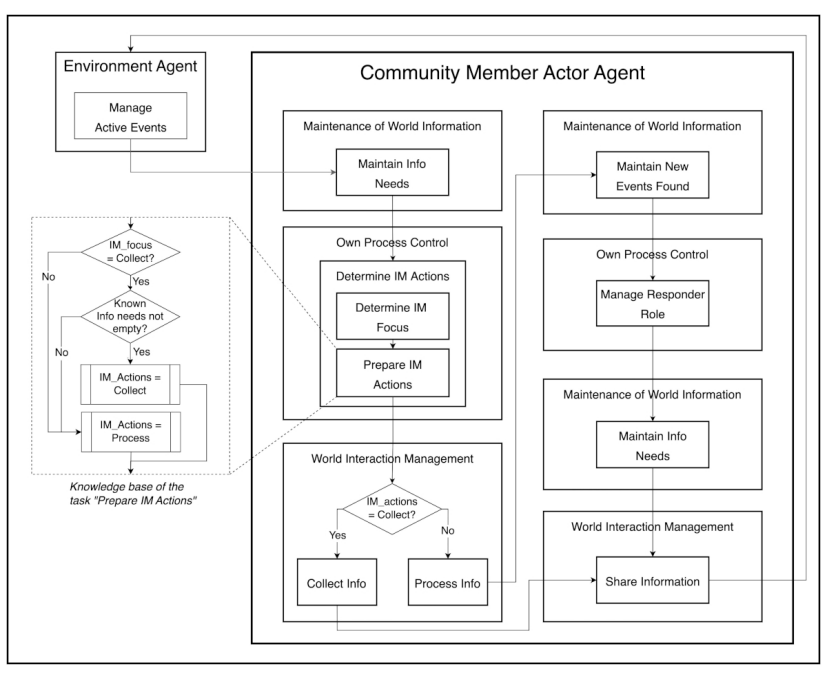 Environment Agent

Manage Active Events

IM_focus = Collect?

No

Yes

Known Info needs not empty?

No

Yes

IM_Actions = Collect

IM_Actions = Process

Knowledge base of the task "Prepare IM Actions"

Community Member Actor Agent

Maintenance of World Information

Maintain Info Needs

Own Process Control

Determine IM Actions

Determine IM Focus

Prepare IM Actions

World Interaction Management

IM_actions = Collect?

Yes

No

Collect Info

Process Info

Maintenance of World Information

Maintain New Events Found

Own Process Control

Manage Responder Role

Maintenance of World Information

Maintain Info Needs

World Interaction Management

Share Information